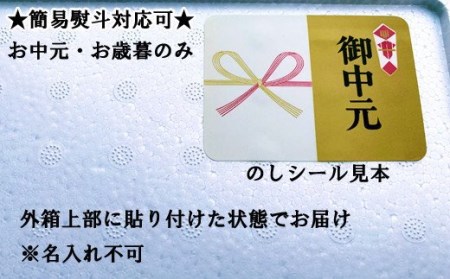 ★簡易熨斗対応可★
お中元・お歳暮のみ

御中元

のしシール見本

外箱上部に貼り付けた状態でお届け
※名入れ不可